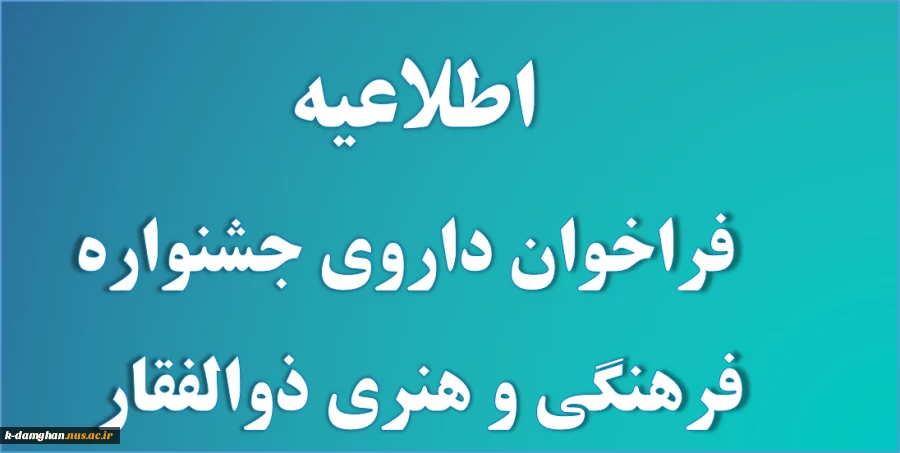 اطلاعیه

فراخوان داروی جشنواره

فرهنگی و هنری ذوالفقار

k-damghan.nus.ac.ir